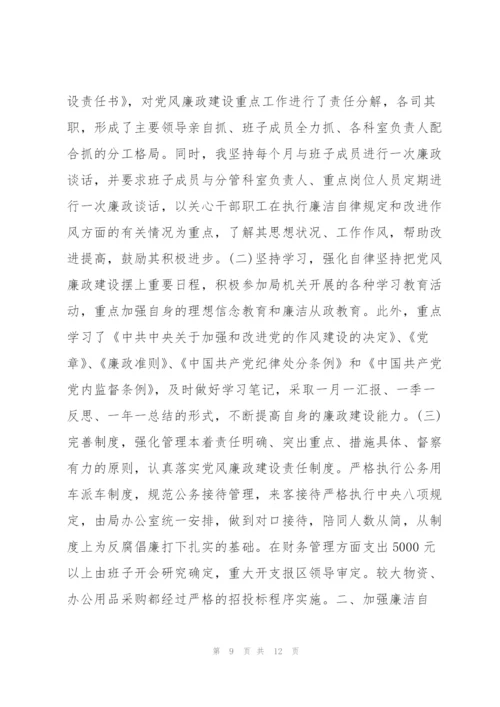 设责任书》，对党风廉政建设重点工作进行了责任分解，各司其职，形成了主要领导亲自抓、班子成员全力抓、各科室负责人配合抓的分工格局。同时，我坚持每个月与班子成员进行一次廉政谈话，并要求班子成员与分管科室负责人、重点岗位人员定期进行一次廉政谈话，以关心干部职工在执行廉洁自律规定和改进作风方面的有关情况为重点，了解其思想状况、工作作风，帮助改进提高，鼓励其积极进步。(二)坚持学习，强化自律坚持把党风廉政建设摆上重要日程，积极参加局机关开展的各种学习教育活动，重点加强自身的理想信念教育和廉洁从政教育。此外，重点学习了《中共中央关于加强和改进党的作风建设的决定》、《党章》、《廉政准则》、《中国共产党纪律处分条例》和《中国共产党党内监督条例》，及时做好学习笔记，采取一月一汇报、一季一反思、一年一总结的形式，不断提高自身的廉政建设能力。(三)完善制度，强化管理本着责任明确、突出重点、措施具体、督察有力的原则，认真落实党风廉政建设责任制度。严格执行公务用车派车制度，规范公务接待管理，来客接待严格执行中央八项规定，由局办公室统一安排，做到对口接待，陪同人数从简，从制度上为反腐倡廉打下扎实的基础。在财务管理方面支出5000元以上由班子开会研究确定，重大开支报区领导审定。较大物资、办公用品采购都经过严格的招投标程序实施。二、加强廉洁自

第 9 页 共 12 页